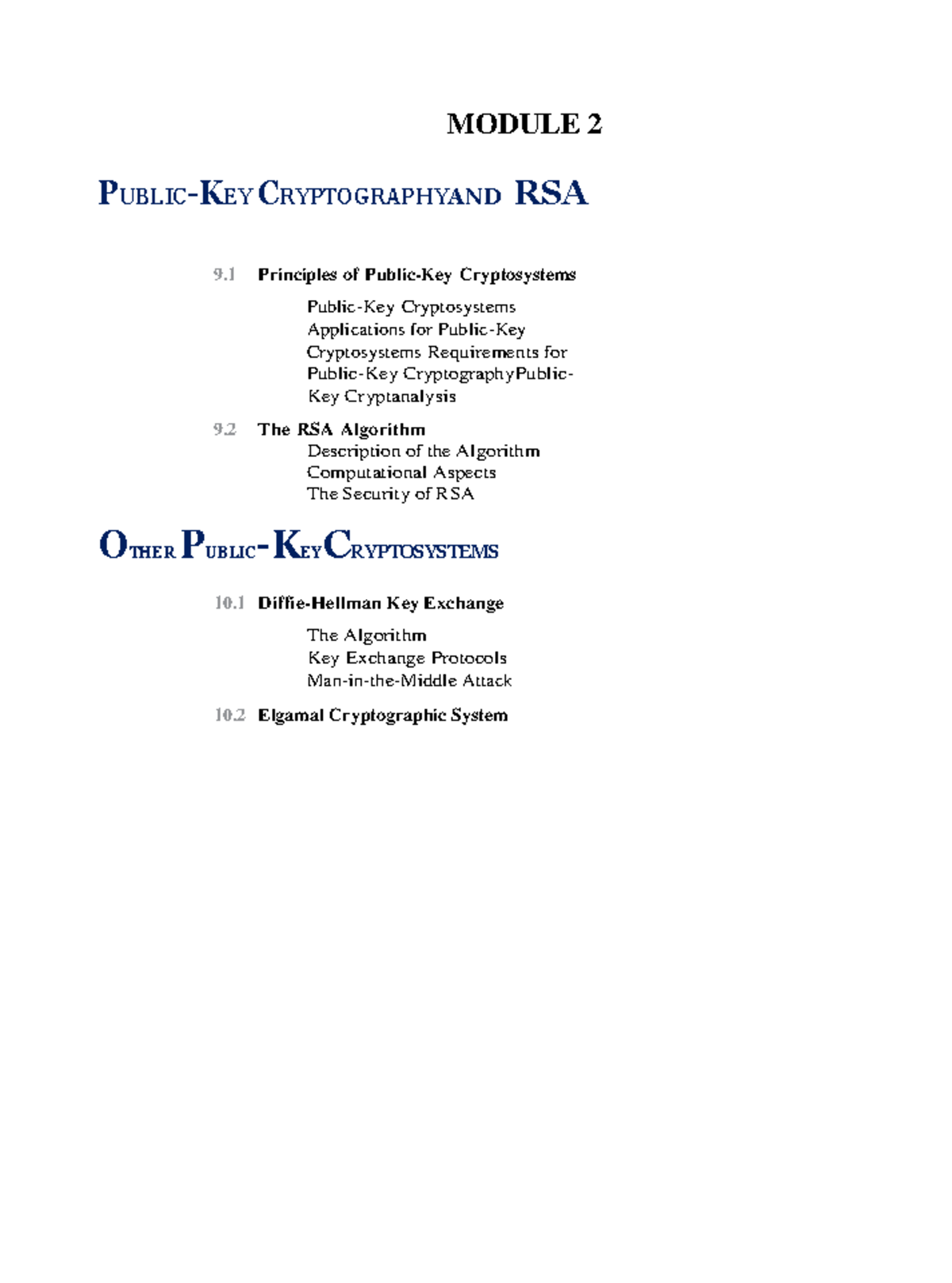 MODULE 2

PUBLIC-KEY CRYPTOGRAPHYAND RSA

9.1 Principles of Public-Key Cryptosystems

Public-Key Cryptosystems
Applications for Public-Key
Cryptosystems Requirements for
Public-Key CryptographyPublic-
Key Cryptanalysis

9.2 The RSA Algorithm
Description of the Algorithm
Computational Aspects
The Security of RSA

OTHER PUBLIC-KEYCRYPTOSYSTEMS

10.1 Diffie-Hellman Key Exchange

The Algorithm
Key Exchange Protocols
Man-in-the-Middle Attack

10.2 Elgamal Cryptographic System